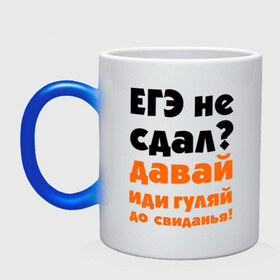 ЕГЭ не сдал?
Давай
иди гуляй
до свиданья!